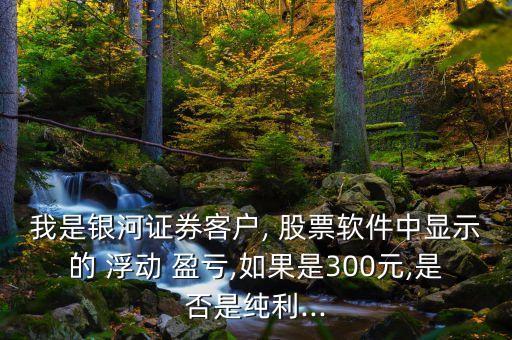 我是银河证券客户, 股票软件中显示的 浮动 盈亏,如果是300元,是否是纯利...